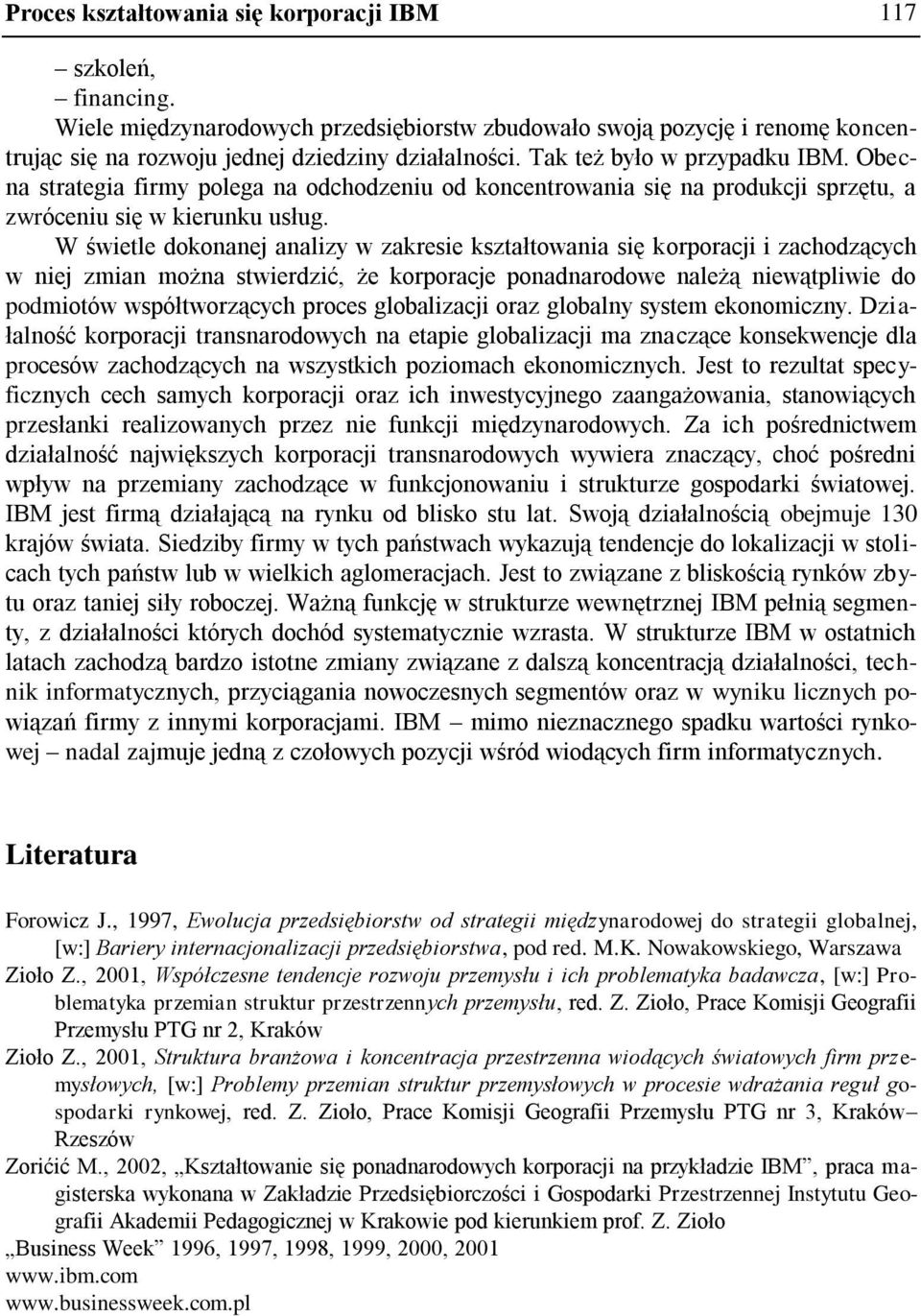 Proces kształtowania się korporacji IBM 117

– szkoleń,
– financing.

Wiele międzynarodowych przedsiębiorstw zbudowało swoją pozycję i renomę koncentrując się na rozwoju jednej dziedziny działalności. Tak też było w przypadku IBM. Obecna strategia firmy polega na odchodzeniu od koncentrowania się na produkcji sprzętu, a zwróceniu się w kierunku usług.

W świetle dokonanej analizy w zakresie kształtowania się korporacji i zachodzących w niej zmian można stwierdzić, że korporacje ponadnarodowe należą niewątpliwie do podmiotów współtworzących proces globalizacji oraz globalny system ekonomiczny. Działalność korporacji transnarodowych na etapie globalizacji ma znaczące konsekwencje dla procesów zachodzących na wszystkich poziomach ekonomicznych. Jest to rezultat specyficznych cech samych korporacji oraz ich inwestycyjnego zaangażowania, stanowiących przesłanki realizowanych przez nie funkcji międzynarodowych. Za ich pośrednictwem działalność największych korporacji transnarodowych wywiera znaczący, choć pośredni wpływ na przemiany zachodzące w funkcjonowaniu i strukturze gospodarki światowej. IBM jest firmą działającą na rynku od blisko stu lat. Swoją działalnością obejmuje 130 krajów świata. Siedziby firmy w tych państwach wykazują tendencje do lokalizacji w stolicach tych państw lub w wielkich aglomeracjach. Jest to związane z bliskością rynków zbytu oraz taniej siły roboczej. Ważną funkcję w strukturze wewnętrznej IBM pełnią segmenty, z działalności których dochód systematycznie wzrasta. W strukturze IBM w ostatnich latach zachodzą bardzo istotne zmiany związane z dalszą koncentracją działalności, technik informatycznych, przyciągania nowoczesnych segmentów oraz w wyniku licznych powiązań firmy z innymi korporacjami. IBM – mimo nieznacznego spadku wartości rynkowej – nadal zajmuje jedną z czołowych pozycji wśród wiodących firm informatycznych.

Literatura

Forowicz J., 1997, Ewolucja przedsiębiorstw od strategii międzynarodowej do strategii globalnej, [w:] Bariery internacjonalizacji przedsiębiorstwa, pod red. M.K. Nowakowskiego, Warszawa
Zioło Z., 2001, Współczesne tendencje rozwoju przemysłu i ich problematyka badawcza, [w:] Problematyka przemian struktur przestrzennych przemysłu, red. Z. Zioło, Prace Komisji Geografii Przemysłu PTG nr 2, Kraków
Zioło Z., 2001, Struktura branżowa i koncentracja przestrzenna wiodących światowych firm przemysłowych, [w:] Problemy przemian struktur przemysłowych w procesie wdrażania reguł gospodarki rynkowej, red. Z. Zioło, Prace Komisji Geografii Przemysłu PTG nr 3, Kraków–Rzeszów
Zorićić M., 2002, „Kształtowanie się ponadnarodowych korporacji na przykładzie IBM”, praca magisterska wykonana w Zakładzie Przedsiębiorczości i Gospodarki Przestrzennej Instytutu Geografii Akademii Pedagogicznej w Krakowie pod kierunkiem prof. Z. Zioło
„Business Week” 1996, 1997, 1998, 1999, 2000, 2001
www.ibm.com
www.businessweek.com.pl